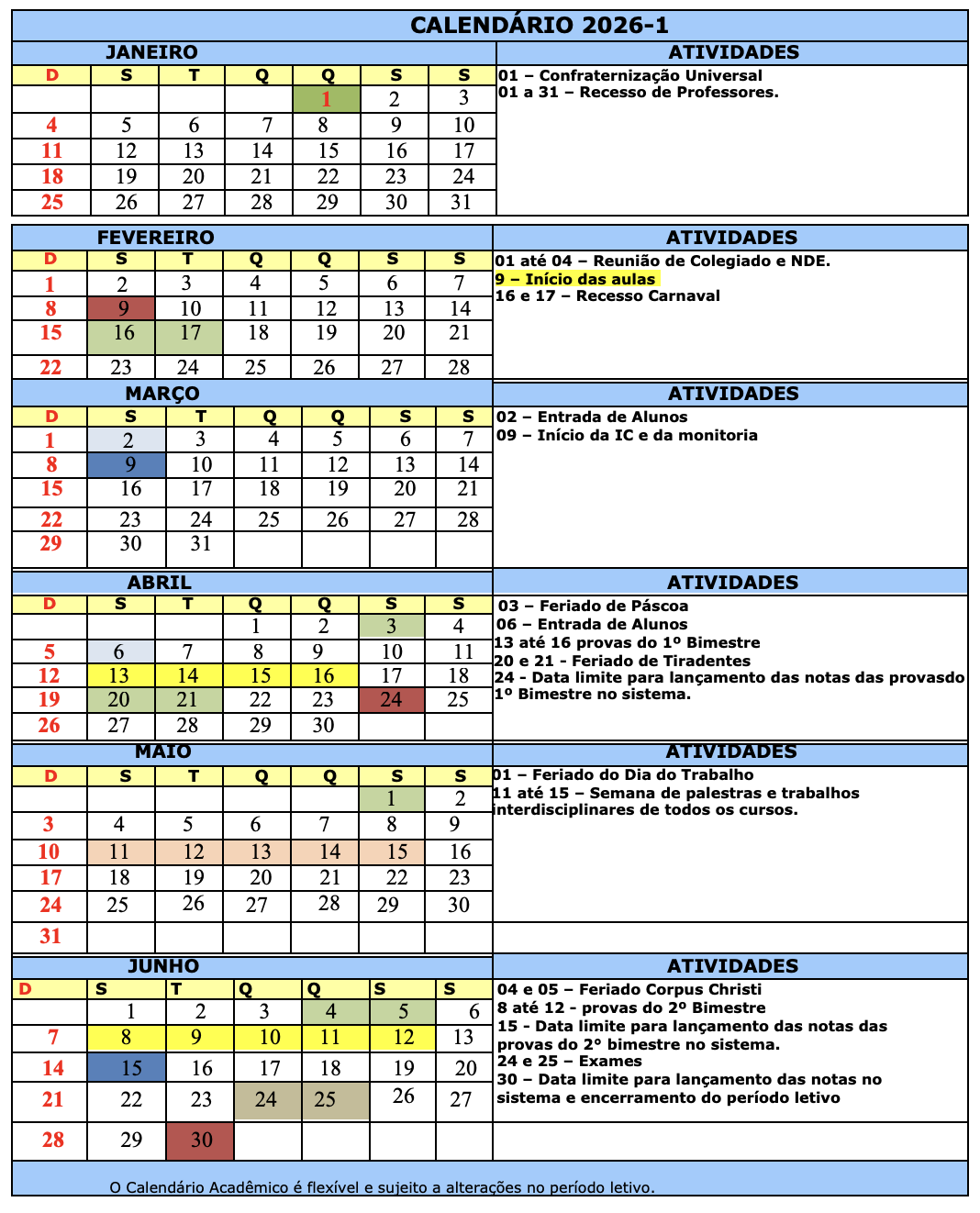 CALENDÁRIO 2026-1

JANEIRO

| D | S | T | Q | Q | S | S |
|---|---|---|---|---|---|---|
| | | | | 1 | 2 | 3 |
| 4 | 5 | 6 | 7 | 8 | 9 | 10 |
| 11 | 12 | 13 | 14 | 15 | 16 | 17 |
| 18 | 19 | 20 | 21 | 22 | 23 | 24 |
| 25 | 26 | 27 | 28 | 29 | 30 | 31 |

ATIVIDADES
01 – Confraternização Universal
01 a 31 – Recesso de Professores.

FEVEREIRO

| D | S | T | Q | Q | S | S |
|---|---|---|---|---|---|---|
| 1 | 2 | 3 | 4 | 5 | 6 | 7 |
| 8 | 9 | 10 | 11 | 12 | 13 | 14 |
| 15 | 16 | 17 | 18 | 19 | 20 | 21 |
| 22 | 23 | 24 | 25 | 26 | 27 | 28 |

ATIVIDADES
01 até 04 – Reunião de Colegiado e NDE.
9 – Início das aulas
16 e 17 – Recesso Carnaval

MARÇO

| D | S | T | Q | Q | S | S |
|---|---|---|---|---|---|---|
| 1 | 2 | 3 | 4 | 5 | 6 | 7 |
| 8 | 9 | 10 | 11 | 12 | 13 | 14 |
| 15 | 16 | 17 | 18 | 19 | 20 | 21 |
| 22 | 23 | 24 | 25 | 26 | 27 | 28 |
| 29 | 30 | 31 | | | | |

ATIVIDADES
02 – Entrada de Alunos
09 – Início da IC e da monitoria

ABRIL

| D | S | T | Q | Q | S | S |
|---|---|---|---|---|---|---|
| | | | 1 | 2 | 3 | 4 |
| 5 | 6 | 7 | 8 | 9 | 10 | 11 |
| 12 | 13 | 14 | 15 | 16 | 17 | 18 |
| 19 | 20 | 21 | 22 | 23 | 24 | 25 |
| 26 | 27 | 28 | 29 | 30 | | |

ATIVIDADES
03 – Feriado de Páscoa
06 – Entrada de Alunos
13 até 16 provas do 1º Bimestre
20 e 21 - Feriado de Tiradentes
24 - Data limite para lançamento das notas das provasdo 1º Bimestre no sistema.

MAIO

| D | S | T | Q | Q | S | S |
|---|---|---|---|---|---|---|
| | | | | | 1 | 2 |
| 3 | 4 | 5 | 6 | 7 | 8 | 9 |
| 10 | 11 | 12 | 13 | 14 | 15 | 16 |
| 17 | 18 | 19 | 20 | 21 | 22 | 23 |
| 24 | 25 | 26 | 27 | 28 | 29 | 30 |
| 31 | | | | | | |

ATIVIDADES
01 – Feriado do Dia do Trabalho
11 até 15 – Semana de palestras e trabalhos interdisciplinares de todos os cursos.

JUNHO

| D | S | T | Q | Q | S | S |
|---|---|---|---|---|---|---|
| | 1 | 2 | 3 | 4 | 5 | 6 |
| 7 | 8 | 9 | 10 | 11 | 12 | 13 |
| 14 | 15 | 16 | 17 | 18 | 19 | 20 |
| 21 | 22 | 23 | 24 | 25 | 26 | 27 |
| 28 | 29 | 30 | | | | |

ATIVIDADES
04 e 05 – Feriado Corpus Christi
8 até 12 - provas do 2º Bimestre
15 - Data limite para lançamento das notas das provas do 2º bimestre no sistema.
24 e 25 – Exames
30 – Data limite para lançamento das notas no sistema e encerramento do período letivo

O Calendário Acadêmico é flexível e sujeito a alterações no período letivo.